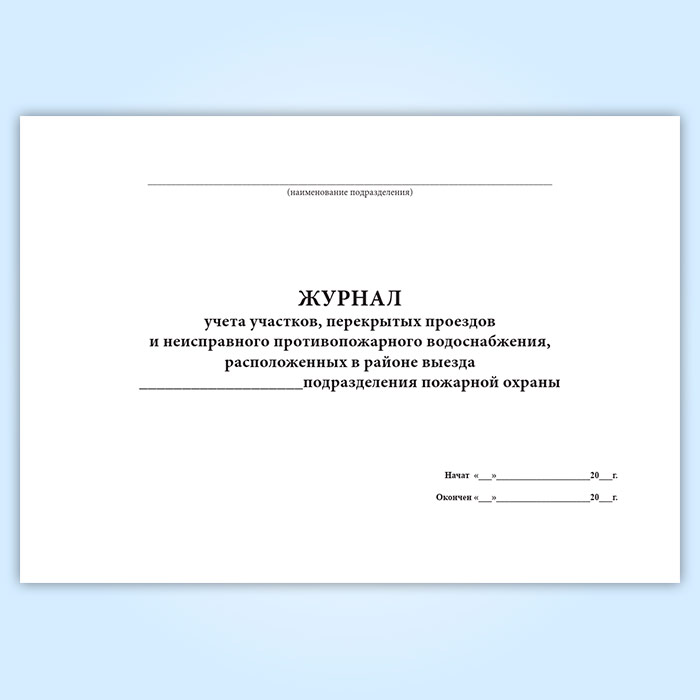 ____
(наименование подразделения)

ЖУРНАЛ
учета участков, перекрытых проездов
и неисправного противопожарного водоснабжения,
расположенных в районе выезда
____подразделения пожарной охраны

Начат «____»____20____г.

Окончен «____»____20____г.